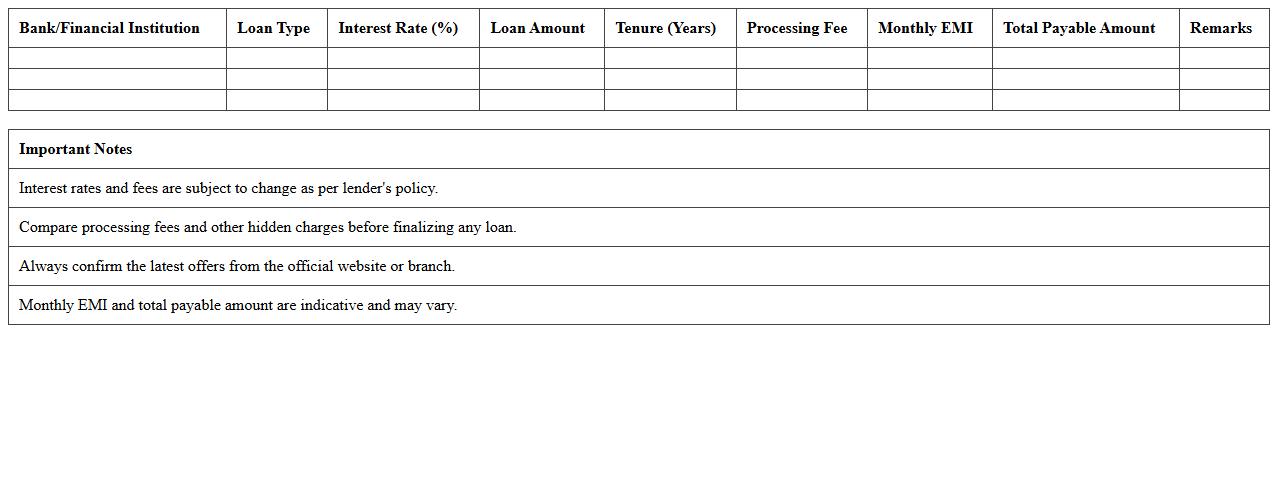 | Bank/Financial Institution | Loan Type | Interest Rate (%) | Loan Amount | Tenure (Years) | Processing Fee | Monthly EMI | Total Payable Amount | Remarks |
|---|---|---|---|---|---|---|---|---|
| | | | | | | | | |
| | | | | | | | | |
| | | | | | | | | |

| Important Notes |
|---|
| Interest rates and fees are subject to change as per lender's policy. |
| Compare processing fees and other hidden charges before finalizing any loan. |
| Always confirm the latest offers from the official website or branch. |
| Monthly EMI and total payable amount are indicative and may vary. |